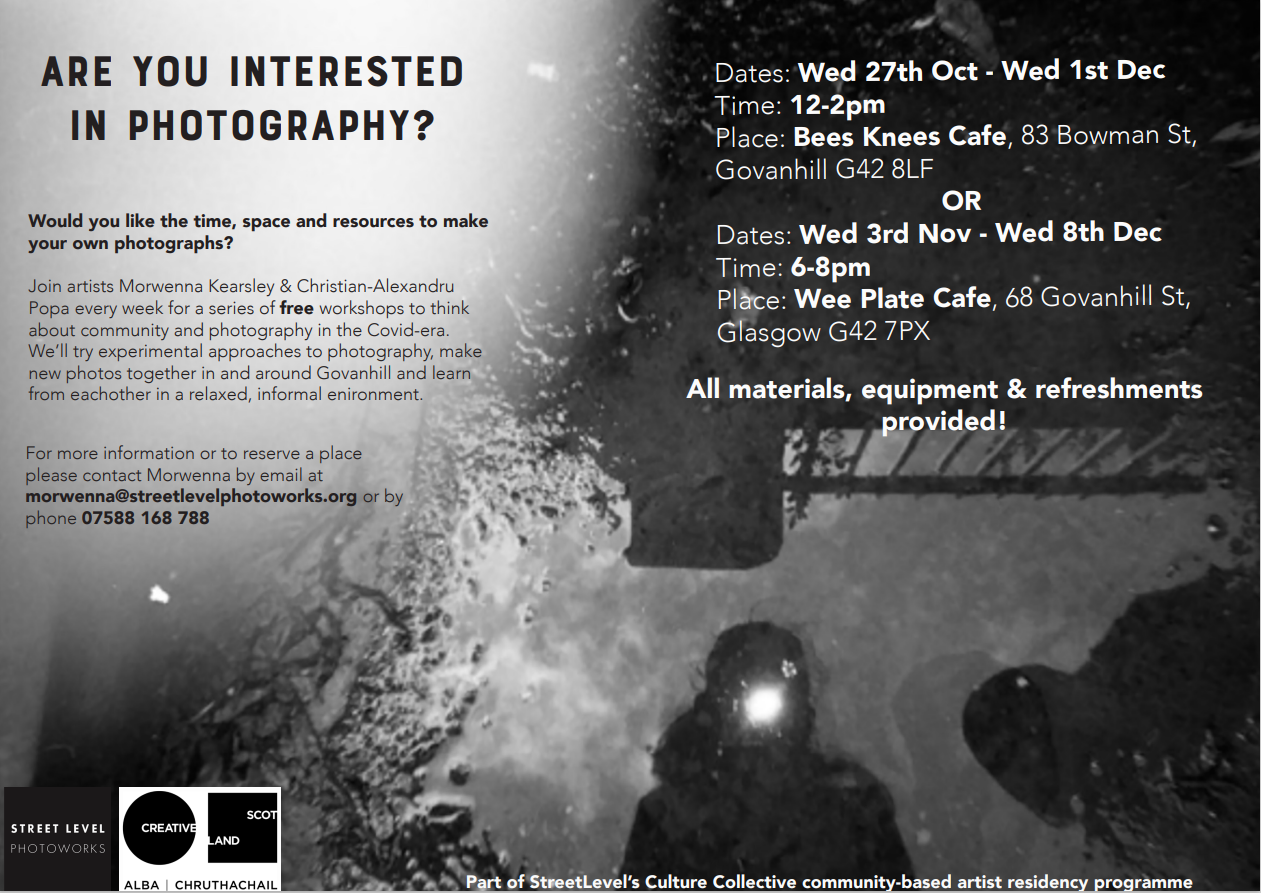 ARE YOU INTERESTED IN PHOTOGRAPHY?

Would you like the time, space and resources to make your own photographs?

Join artists Morwenna Kearsley & Christian-Alexandru Popa every week for a series of free workshops to think about community and photography in the Covid-era. We'll try experimental approaches to photography, make new photos together in and around Govanhill and learn from eachother in a relaxed, informal enironment.

For more information or to reserve a place please contact Morwenna by email at morwenna@streetlevelphotoworks.org or by phone 07588 168 788

Dates: Wed 27th Oct - Wed 1st Dec
Time: 12-2pm
Place: Bees Knees Cafe, 83 Bowman St, Govanhill G42 8LF

OR

Dates: Wed 3rd Nov - Wed 8th Dec
Time: 6-8pm
Place: Wee Plate Cafe, 68 Govanhill St, Glasgow G42 7PX

All materials, equipment & refreshments provided!

STREET LEVEL
PHOTOWORKS

CREATIVE
SCOT
LAND
ALBA | CHRUTHACHAIL

Part of StreetLevel's Culture Collective community-based artist residency programme